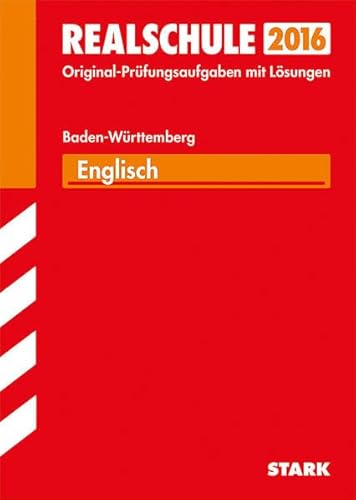 REALSCHULE 2016
Original-Prüfungsaufgaben mit Lösungen

Baden-Württemberg

Englisch

STARK